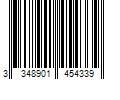 3 348901 454339